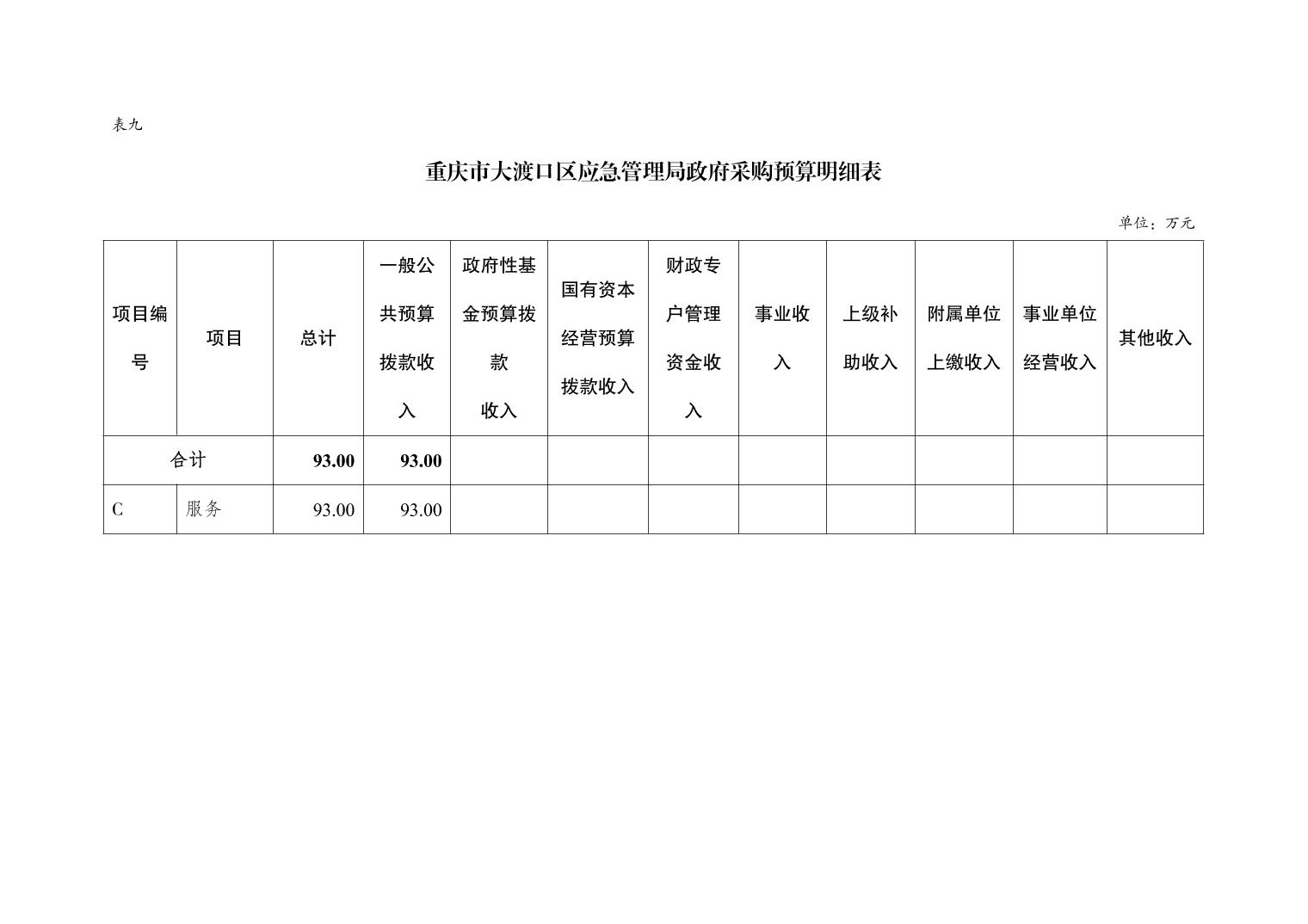 表九

重庆市大渡口区应急管理局政府采购预算明细表

单位：万元

| 项目编号 | 项目 | 总计 | 一般公共预算拨款收入 | 政府性基金预算拨款收入 | 国有资本经营预算拨款收入 | 财政专户管理资金收入 | 事业收入 | 上级补助收入 | 附属单位上缴收入 | 事业单位经营收入 | 其他收入 |
|---|---|---|---|---|---|---|---|---|---|---|---|
| 合计 | | 93.00 | 93.00 | | | | | | | | |
| C | 服务 | 93.00 | 93.00 | | | | | | | | |